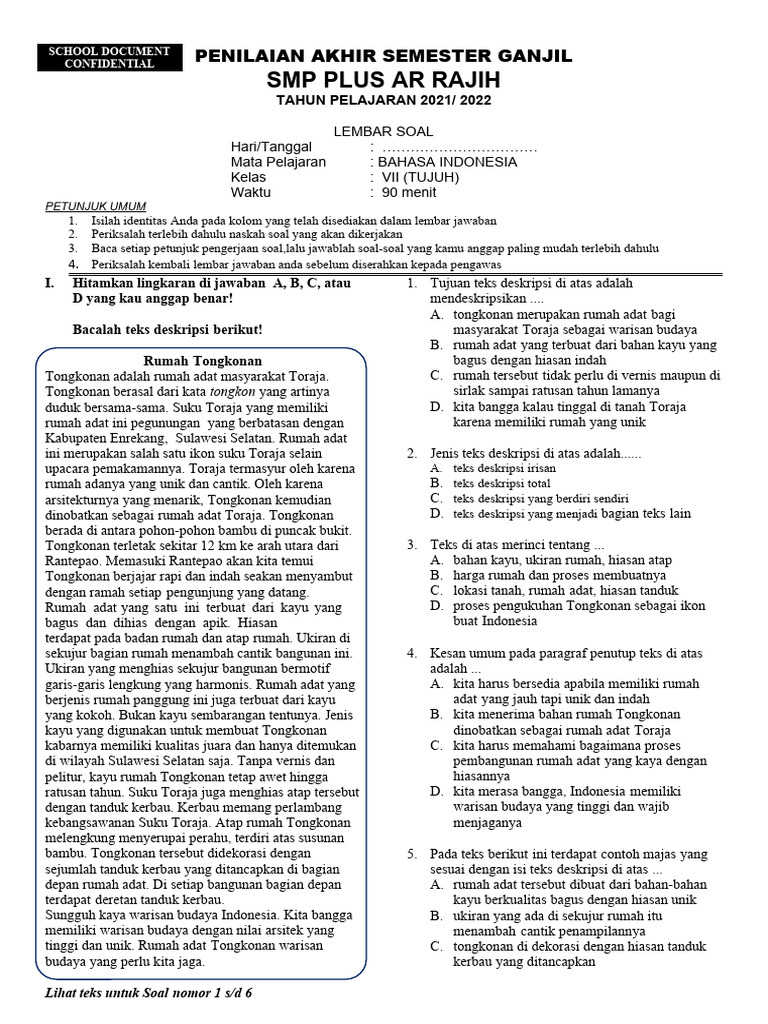 SCHOOL DOCUMENT CONFIDENTIAL

PENILAIAN AKHIR SEMESTER GANJIL
SMP PLUS AR RAJIH
TAHUN PELAJARAN 2021/ 2022

LEMBAR SOAL
Hari/Tanggal : ……………………………
Mata Pelajaran : BAHASA INDONESIA
Kelas : VII (TUJUH)
Waktu : 90 menit

PETUNJUK UMUM
1. Isilah identitas Anda pada kolom yang telah disediakan dalam lembar jawaban
2. Periksalah terlebih dahulu naskah soal yang akan dikerjakan
3. Baca setiap petunjuk pengerjaan soal,lalu jawablah soal-soal yang kamu anggap paling mudah terlebih dahulu
4. Periksalah kembali lembar jawaban anda sebelum diserahkan kepada pengawas

I. Hitamkan lingkaran di jawaban A, B, C, atau D yang kau anggap benar!

Bacalah teks deskripsi berikut!

Rumah Tongkonan
Tongkonan adalah rumah adat masyarakat Toraja. Tongkonan berasal dari kata tongkon yang artinya duduk bersama-sama. Suku Toraja yang memiliki rumah adat ini pegunungan yang berbatasan dengan Kabupaten Enrekang, Sulawesi Selatan. Rumah adat ini merupakan salah satu ikon suku Toraja selain upacara pemakamannya. Toraja termasyur oleh karena rumah adanya yang unik dan cantik. Oleh karena arsitekturnya yang menarik, Tongkonan kemudian dinobatkan sebagai rumah adat Toraja. Tongkonan berada di antara pohon-pohon bambu di puncak bukit. Tongkonan terletak sekitar 12 km ke arah utara dari Rantepao. Memasuki Rantepao akan kita temui Tongkonan berjajar rapi dan indah seakan menyambut dengan ramah setiap pengunjung yang datang.
Rumah adat yang satu ini terbuat dari kayu yang bagus dan dihias dengan apik. Hiasan terdapat pada badan rumah dan atap rumah. Ukiran di sekujur bagian rumah menambah cantik bangunan ini. Ukiran yang menghias sekujur bangunan bermotif garis-garis lengkung yang harmonis. Rumah adat yang berjenis rumah panggung ini juga terbuat dari kayu yang kokoh. Bukan kayu sembarangan tentunya. Jenis kayu yang digunakan untuk membuat Tongkonan kabarnya memiliki kualitas juara dan hanya ditemukan di wilayah Sulawesi Selatan saja. Tanpa vernis dan pelitur, kayu rumah Tongkonan tetap awet hingga ratusan tahun. Suku Toraja juga menghias atap tersebut dengan tanduk kerbau. Kerbau memang perlambang kebangsawanan Suku Toraja. Atap rumah Tongkonan melengkung menyerupai perahu, terdiri atas susunan bambu. Tongkonan tersebut didekorasi dengan sejumlah tanduk kerbau yang ditancapkan di bagian depan rumah adat. Di setiap bangunan bagian depan terdapat deretan tanduk kerbau.
Sungguh kaya warisan budaya Indonesia. Kita bangga memiliki warisan budaya dengan nilai arsitek yang tinggi dan unik. Rumah adat Tongkonan warisan budaya yang perlu kita jaga.

Lihat teks untuk Soal nomor 1 s/d 6

1. Tujuan teks deskripsi di atas adalah mendeskripsikan ....
A. tongkonan merupakan rumah adat bagi masyarakat Toraja sebagai warisan budaya
B. rumah adat yang terbuat dari bahan kayu yang bagus dengan hiasan indah
C. rumah tersebut tidak perlu di vernis maupun di sirlak sampai ratusan tahun lamanya
D. kita bangga kalau tinggal di tanah Toraja karena memiliki rumah yang unik

2. Jenis teks deskripsi di atas adalah......
A. teks deskripsi irisan
B. teks deskripsi total
C. teks deskripsi yang berdiri sendiri
D. teks deskripsi yang menjadi bagian teks lain

3. Teks di atas merinci tentang ...
A. bahan kayu, ukiran rumah, hiasan atap
B. harga rumah dan proses membuatnya
C. lokasi tanah, rumah adat, hiasan tanduk
D. proses pengukuhan Tongkonan sebagai ikon buat Indonesia

4. Kesan umum pada paragraf penutup teks di atas adalah ...
A. kita harus bersedia apabila memiliki rumah adat yang jauh tapi unik dan indah
B. kita menerima bahan rumah Tongkonan dinobatkan sebagai rumah adat Toraja
C. kita harus memahami bagaimana proses pembangunan rumah adat yang kaya dengan hiasannya
D. kita merasa bangga, Indonesia memiliki warisan budaya yang tinggi dan wajib menjaganya

5. Pada teks berikut ini terdapat contoh majas yang sesuai dengan isi teks deskripsi di atas ...
A. rumah adat tersebut dibuat dari bahan-bahan kayu berkualitas bagus dengan hiasan unik
B. ukiran yang ada di sekujur rumah itu menambah cantik penampilannya
C. tongkonan di dekorasi dengan hiasan tanduk kerbau yang ditancapkan